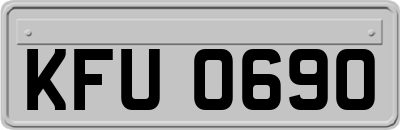 KFU 0690